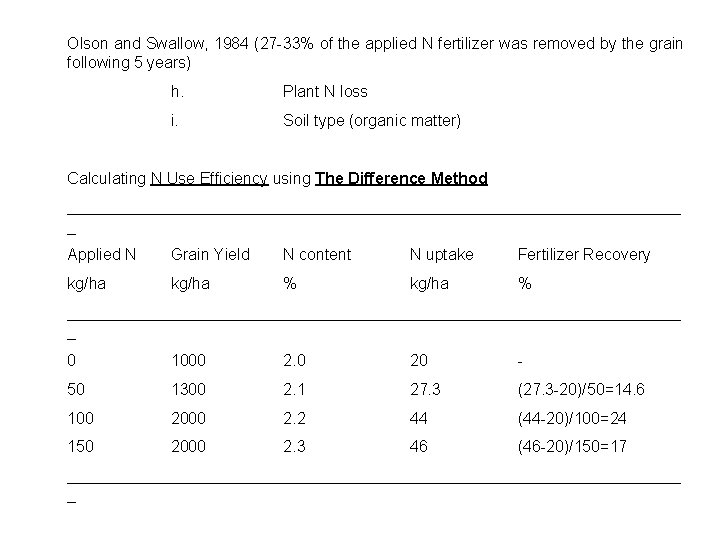 Olson and Swallow, 1984 (27-33% of the applied N fertilizer was removed by the grain following 5 years)

h. Plant N loss

i. Soil type (organic matter)

Calculating N Use Efficiency using The Difference Method

| Applied N kg/ha | Grain Yield kg/ha | N content % | N uptake kg/ha | Fertilizer Recovery % |
|---|---|---|---|---|
| 0 | 1000 | 2.0 | 20 | - |
| 50 | 1300 | 2.1 | 27.3 | (27.3-20)/50=14.6 |
| 100 | 2000 | 2.2 | 44 | (44-20)/100=24 |
| 150 | 2000 | 2.3 | 46 | (46-20)/150=17 |